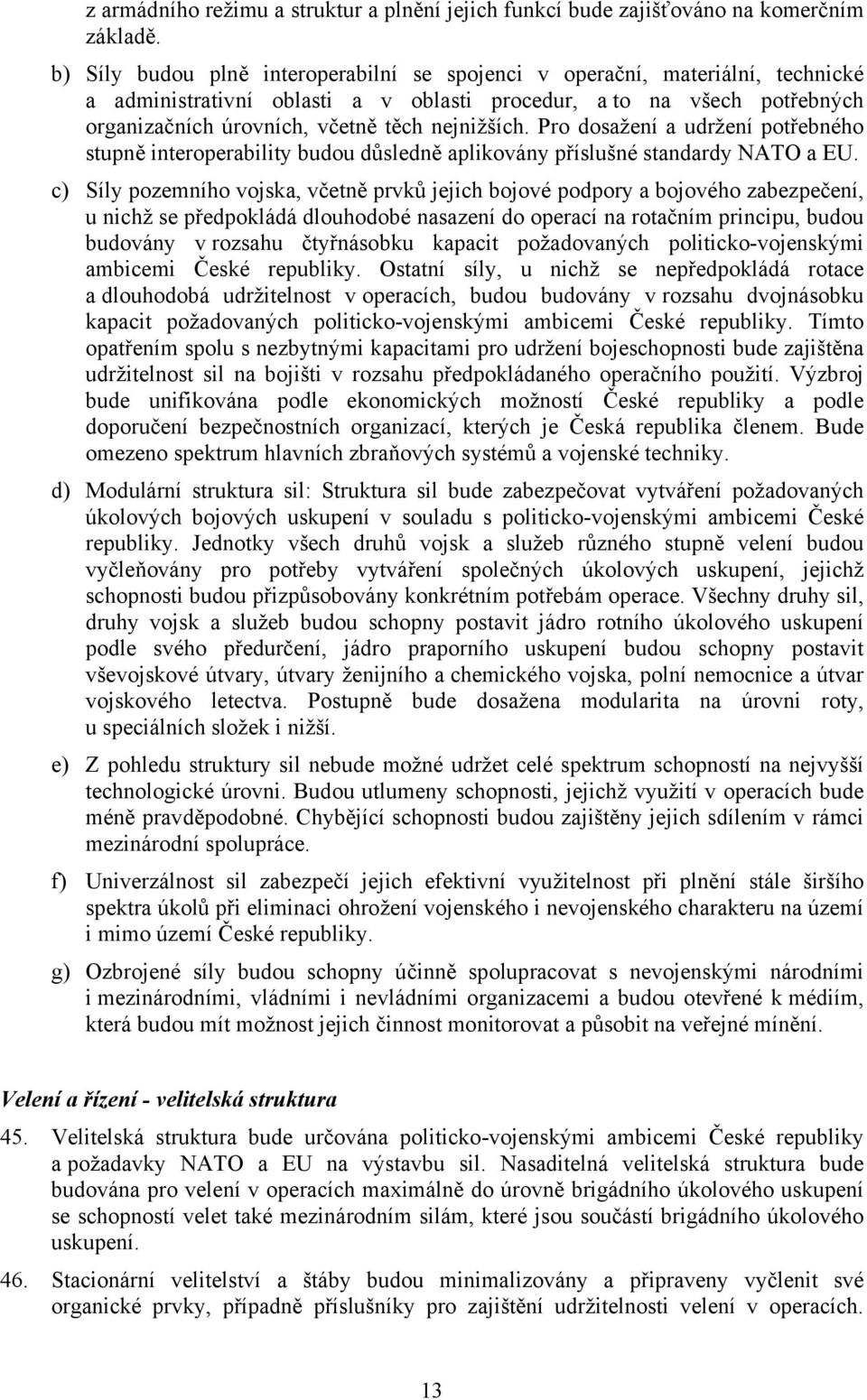 z armádního režimu a struktur a plnění jejich funkcí bude zajišťováno na komerčním základě.

b) Síly budou plně interoperabilní se spojenci v operační, materiální, technické a administrativní oblasti a v oblasti procedur, a to na všech potřebných organizačních úrovních, včetně těch nejnižších. Pro dosažení a udržení potřebného stupně interoperability budou důsledně aplikovány příslušné standardy NATO a EU.

c) Síly pozemního vojska, včetně prvků jejich bojové podpory a bojového zabezpečení, u nichž se předpokládá dlouhodobé nasazení do operací na rotačním principu, budou budovány v rozsahu čtyřnásobku kapacit požadovaných politicko-vojenskými ambicemi České republiky. Ostatní síly, u nichž se nepředpokládá rotace a dlouhodobá udržitelnost v operacích, budou budovány v rozsahu dvojnásobku kapacit požadovaných politicko-vojenskými ambicemi České republiky. Tímto opatřením spolu s nezbytnými kapacitami pro udržení bojeschopnosti bude zajištěna udržitelnost sil na bojišti v rozsahu předpokládaného operačního použití. Výzbroj bude unifikována podle ekonomických možností České republiky a podle doporučení bezpečnostních organizací, kterých je Česká republika členem. Bude omezeno spektrum hlavních zbraňových systémů a vojenské techniky.

d) Modulární struktura sil: Struktura sil bude zabezpečovat vytváření požadovaných úkolových bojových uskupení v souladu s politicko-vojenskými ambicemi České republiky. Jednotky všech druhů vojsk a služeb různého stupně velení budou vyčleňovány pro potřeby vytváření společných úkolových uskupení, jejichž schopnosti budou přizpůsobovány konkrétním potřebám operace. Všechny druhy sil, druhy vojsk a služeb budou schopny postavit jádro rotního úkolového uskupení podle svého předurčení, jádro praporního uskupení budou schopny postavit vševojskové útvary, útvary ženijního a chemického vojska, polní nemocnice a útvar vojskového letectva. Postupně bude dosažena modularita na úrovni roty, u speciálních složek i nižší.

e) Z pohledu struktury sil nebude možné udržet celé spektrum schopností na nejvyšší technologické úrovni. Budou utlumeny schopnosti, jejichž využití v operacích bude méně pravděpodobné. Chybějící schopnosti budou zajištěny jejich sdílením v rámci mezinárodní spolupráce.

f) Univerzálnost sil zabezpečí jejich efektivní využitelnost při plnění stále širšího spektra úkolů při eliminaci ohrožení vojenského i nevojenského charakteru na území i mimo území České republiky.

g) Ozbrojené síly budou schopny účinně spolupracovat s nevojenskými národními i mezinárodními, vládními i nevládními organizacemi a budou otevřené k médiím, která budou mít možnost jejich činnost monitorovat a působit na veřejné mínění.

Velení a řízení - velitelská struktura

45. Velitelská struktura bude určována politicko-vojenskými ambicemi České republiky a požadavky NATO a EU na výstavbu sil. Nasaditelná velitelská struktura bude budována pro velení v operacích maximálně do úrovně brigádního úkolového uskupení se schopností velet také mezinárodním silám, které jsou součástí brigádního úkolového uskupení.

46. Stacionární velitelství a štáby budou minimalizovány a připraveny vyčlenit své organické prvky, případně příslušníky pro zajištění udržitelnosti velení v operacích.

13